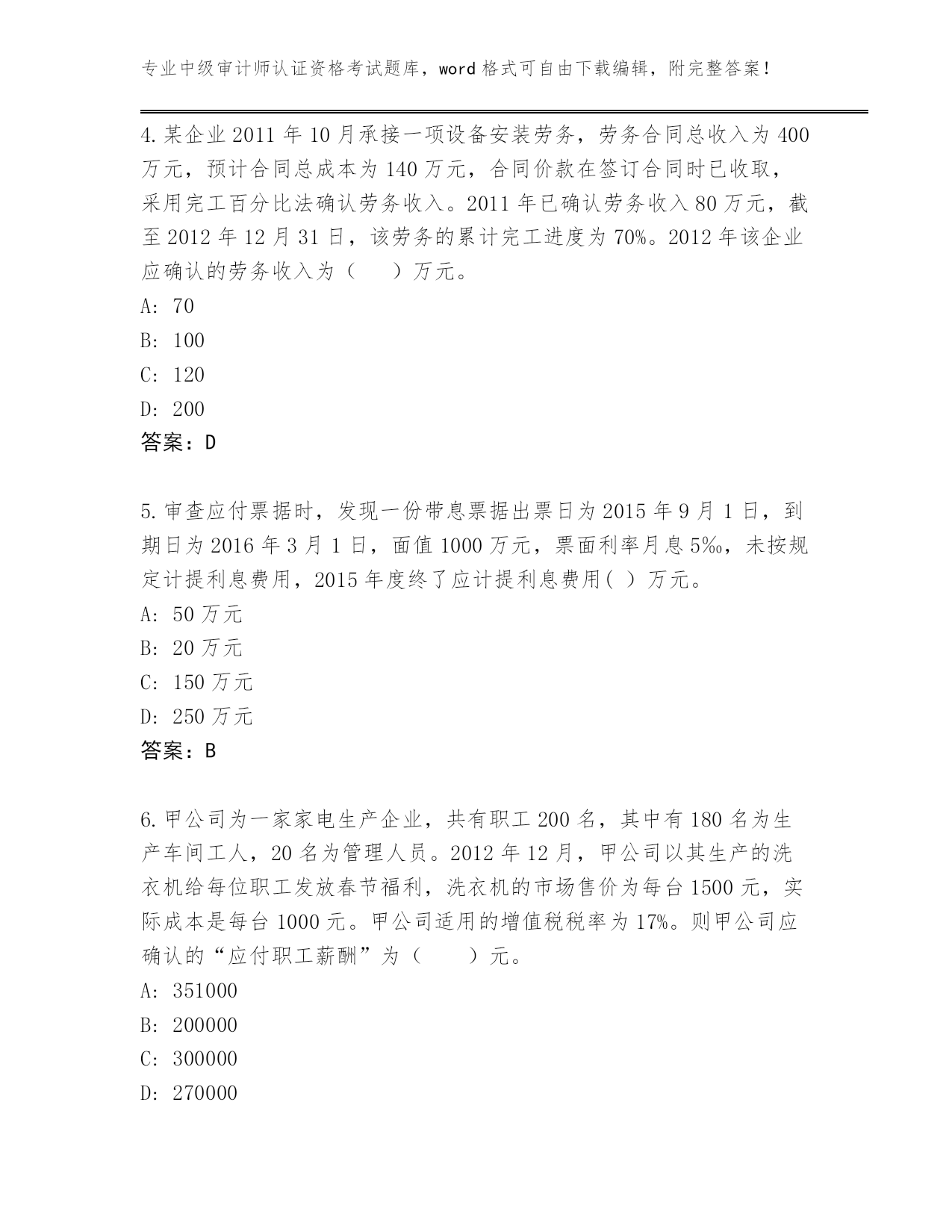 专业中级审计师认证资格考试题库，word 格式可自由下载编辑，附完整答案！

4.某企业 2011 年 10 月承接一项设备安装劳务，劳务合同总收入为 400 万元，预计合同总成本为 140 万元，合同价款在签订合同时已收取，采用完工百分比法确认劳务收入。2011 年已确认劳务收入 80 万元，截至 2012 年 12 月 31 日，该劳务的累计完工进度为 70%。2012 年该企业应确认的劳务收入为（　）万元。
A: 70
B: 100
C: 120
D: 200
答案：D

5.审查应付票据时，发现一份带息票据出票日为 2015 年 9 月 1 日，到期日为 2016 年 3 月 1 日，面值 1000 万元，票面利率月息 5‰，未按规定计提利息费用，2015 年度终了应计提利息费用( ）万元。
A: 50 万元
B: 20 万元
C: 150 万元
D: 250 万元
答案：B

6.甲公司为一家家电生产企业，共有职工 200 名，其中有 180 名为生产车间工人，20 名为管理人员。2012 年 12 月，甲公司以其生产的洗衣机给每位职工发放春节福利，洗衣机的市场售价为每台 1500 元，实际成本是每台 1000 元。甲公司适用的增值税税率为 17%。则甲公司应确认的“应付职工薪酬”为（　）元。
A: 351000
B: 200000
C: 300000
D: 270000